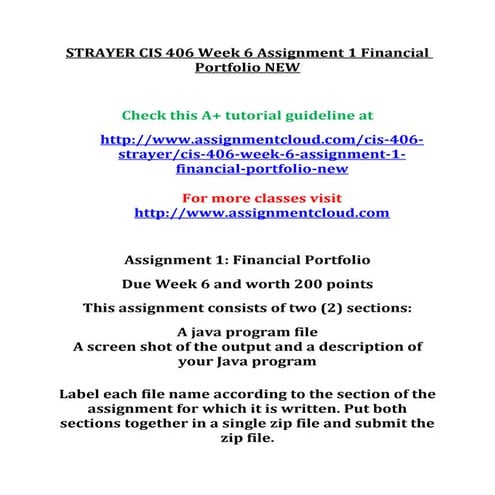 STRAYER CIS 406 Week 6 Assignment 1 Financial Portfolio NEW

Check this A+ tutorial guideline at

http://www.assignmentcloud.com/cis-406-strayer/cis-406-week-6-assignment-1-financial-portfolio-new

For more classes visit
http://www.assignmentcloud.com

Assignment 1: Financial Portfolio

Due Week 6 and worth 200 points

This assignment consists of two (2) sections:

A java program file
A screen shot of the output and a description of your Java program

Label each file name according to the section of the assignment for which it is written. Put both sections together in a single zip file and submit the zip file.